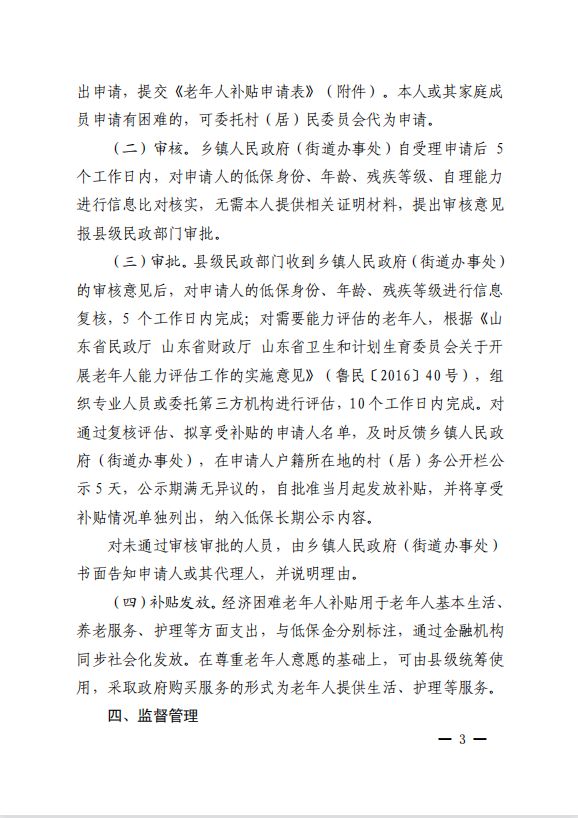 出申请，提交《老年人补贴申请表》（附件）。本人或其家庭成员申请有困难的，可委托村（居）民委员会代为申请。

（二）审核。乡镇人民政府（街道办事处）自受理申请后 5 个工作日内，对申请人的低保身份、年龄、残疾等级、自理能力进行信息比对核实，无需本人提供相关证明材料，提出审核意见报县级民政部门审批。

（三）审批。县级民政部门收到乡镇人民政府（街道办事处）的审核意见后，对申请人的低保身份、年龄、残疾等级进行信息复核，5 个工作日内完成；对需要能力评估的老年人，根据《山东省民政厅 山东省财政厅 山东省卫生和计划生育委员会关于开展老年人能力评估工作的实施意见》（鲁民〔2016〕40 号），组织专业人员或委托第三方机构进行评估，10 个工作日内完成。对通过复核评估、拟享受补贴的申请人名单，及时反馈乡镇人民政府（街道办事处），在申请人户籍所在地的村（居）务公开栏公示 5 天，公示期满无异议的，自批准当月起发放补贴，并将享受补贴情况单独列出，纳入低保长期公示内容。

对未通过审核审批的人员，由乡镇人民政府（街道办事处）书面告知申请人或其代理人，并说明理由。

（四）补贴发放。经济困难老年人补贴用于老年人基本生活、养老服务、护理等方面支出，与低保金分别标注，通过金融机构同步社会化发放。在尊重老年人意愿的基础上，可由县级统筹使用，采取政府购买服务的形式为老年人提供生活、护理等服务。

四、监督管理

— 3 —